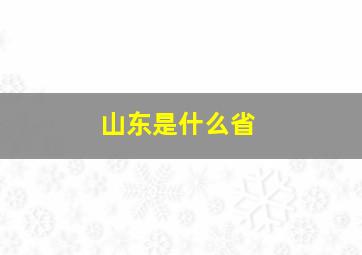 山东是什么省